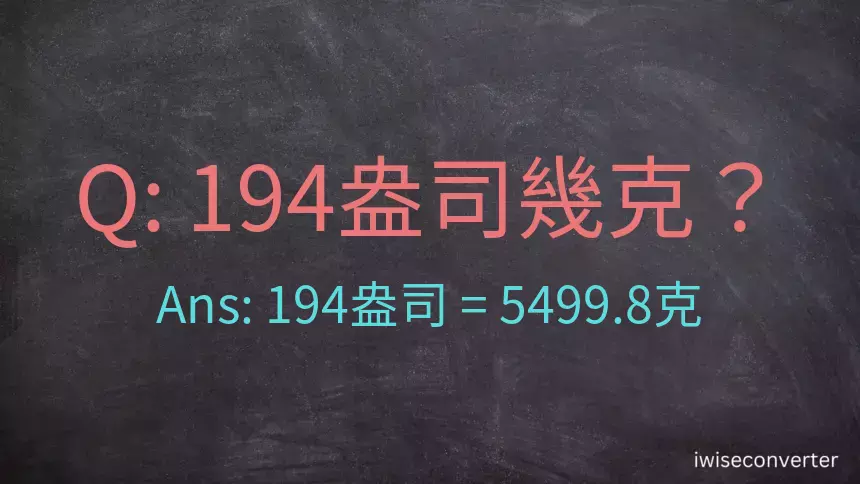 Q: 194盎司幾克？

Ans: 194盎司 = 5499.8克

iwiseconverter